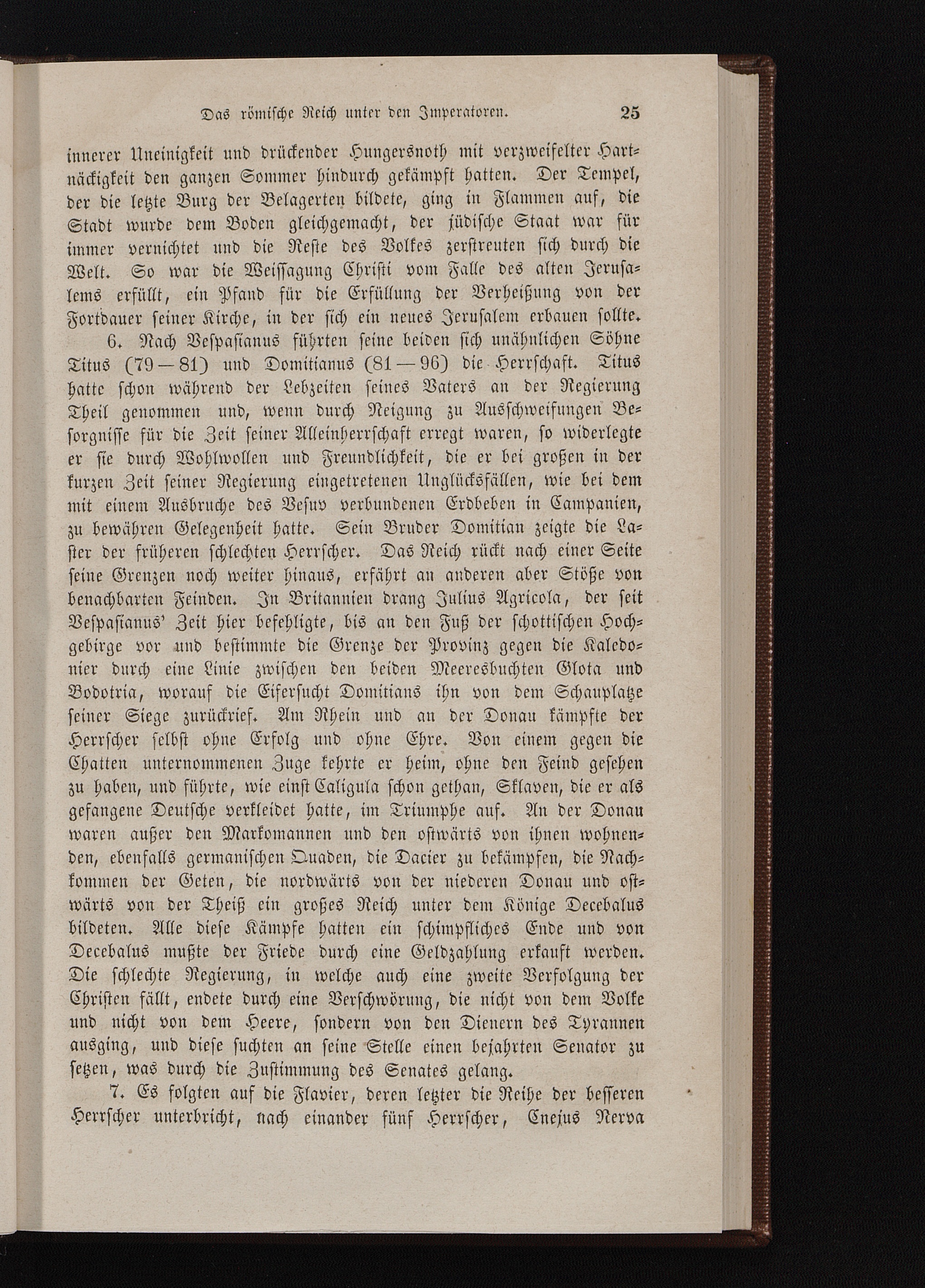 Das römische Reich unter den Imperatoren. 25

innerer Uneinigkeit und drückender Hungersnoth mit verzweifelter Hartnäckigkeit den ganzen Sommer hindurch gekämpft hatten. Der Tempel, der die letzte Burg der Belagerten bildete, ging in Flammen auf, die Stadt wurde dem Boden gleichgemacht, der jüdische Staat war für immer vernichtet und die Reste des Volkes zerstreuten sich durch die Welt. So war die Weissagung Christi vom Falle des alten Jerusalems erfüllt, ein Pfand für die Erfüllung der Verheißung von der Fortdauer seiner Kirche, in der sich ein neues Jerusalem erbauen sollte.

6. Nach Vespasianus führten seine beiden sich unähnlichen Söhne Titus (79—81) und Domitianus (81—96) die Herrschaft. Titus hatte schon während der Lebzeiten seines Vaters an der Regierung Theil genommen und, wenn durch Neigung zu Ausschweifungen Besorgnisse für die Zeit seiner Alleinherrschaft erregt waren, so widerlegte er sie durch Wohlwollen und Freundlichkeit, die er bei großen in der kurzen Zeit seiner Regierung eingetretenen Unglücksfällen, wie bei dem mit einem Ausbruche des Vesuv verbundenen Erdbeben in Campanien, zu bewähren Gelegenheit hatte. Sein Bruder Domitian zeigte die Laster der früheren schlechten Herrscher. Das Reich rückt nach einer Seite seine Grenzen noch weiter hinaus, erfährt an anderen aber Stöße von benachbarten Feinden. In Britannien drang Julius Agricola, der seit Vespasianus' Zeit hier befehligte, bis an den Fuß der schottischen Hochgebirge vor und bestimmte die Grenze der Provinz gegen die Kaledonier durch eine Linie zwischen den beiden Meeresbuchten Glota und Bodotria, worauf die Eifersucht Domitians ihn von dem Schauplatze seiner Siege zurückrief. Am Rhein und an der Donau kämpfte der Herrscher selbst ohne Erfolg und ohne Ehre. Von einem gegen die Chatten unternommenen Zuge kehrte er heim, ohne den Feind gesehen zu haben, und führte, wie einst Caligula schon gethan, Sklaven, die er als gefangene Deutsche verkleidet hatte, im Triumphe auf. An der Donau waren außer den Markomannen und den ostwärts von ihnen wohnenden, ebenfalls germanischen Quaden, die Dacier zu bekämpfen, die Nachkommen der Geten, die nordwärts von der niederen Donau und ostwärts von der Theiß ein großes Reich unter dem Könige Decebalus bildeten. Alle diese Kämpfe hatten ein schimpfliches Ende und von Decebalus mußte der Friede durch eine Geldzahlung erkauft werden. Die schlechte Regierung, in welche auch eine zweite Verfolgung der Christen fällt, endete durch eine Verschwörung, die nicht von dem Volke und nicht von dem Heere, sondern von den Dienern des Tyrannen ausging, und diese suchten an seine Stelle einen bejahrten Senator zu setzen, was durch die Zustimmung des Senates gelang.

7. Es folgten auf die Flavier, deren letzter die Reihe der besseren Herrscher unterbricht, nach einander fünf Herrscher, Cnejus Nerva